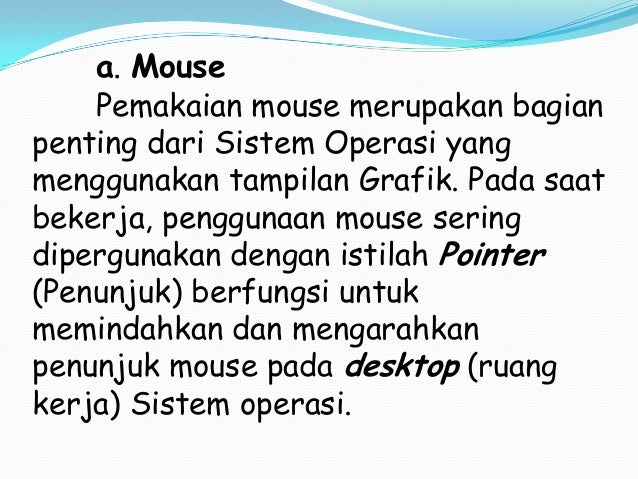 a. Mouse

Pemakaian mouse merupakan bagian penting dari Sistem Operasi yang menggunakan tampilan Grafik. Pada saat bekerja, penggunaan mouse sering dipergunakan dengan istilah Pointer (Penunjuk) berfungsi untuk memindahkan dan mengarahkan penunjuk mouse pada desktop (ruang kerja) Sistem operasi.